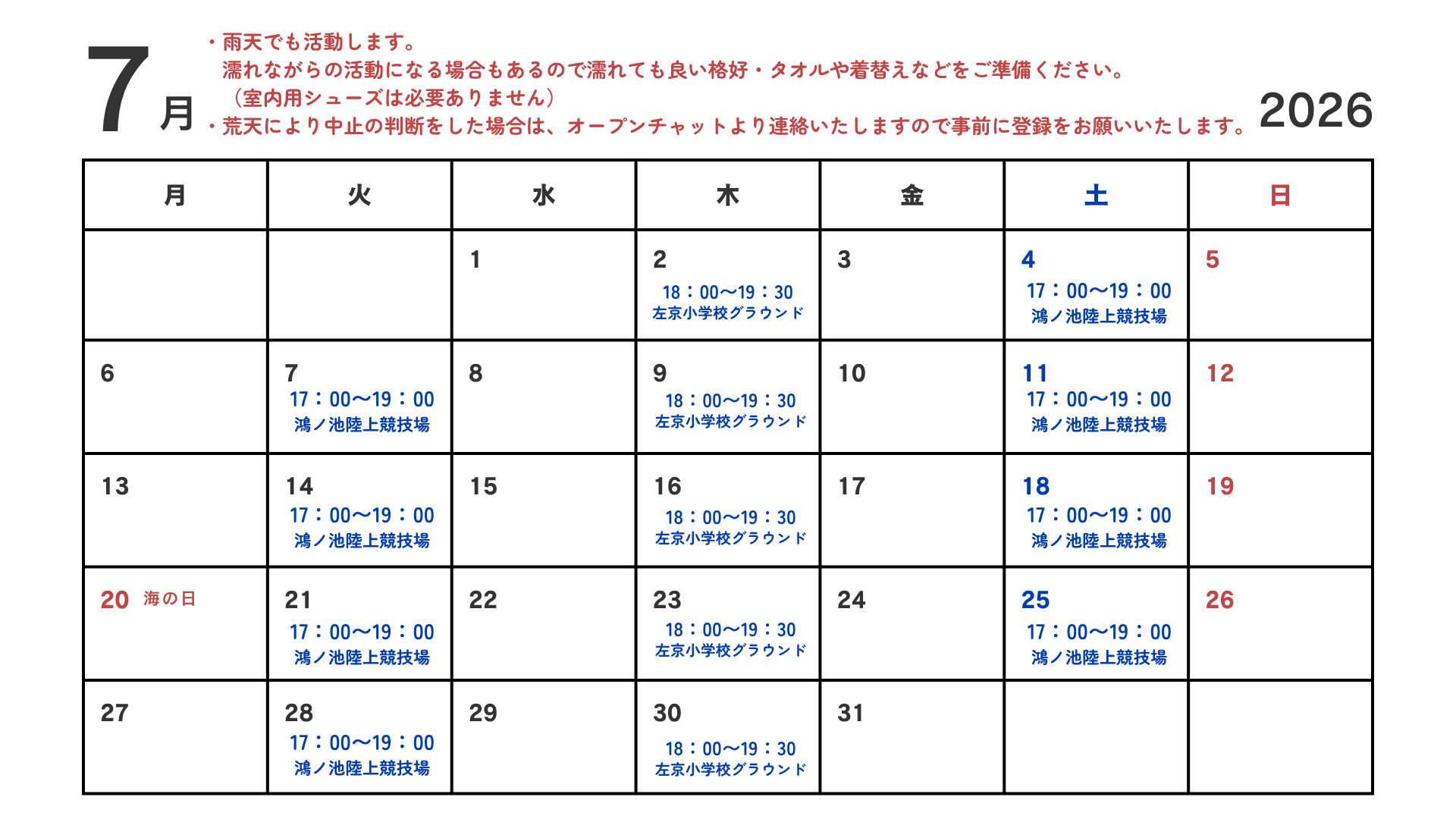 7月

・雨天でも活動します。
濡れながらの活動になる場合もあるので濡れても良い格好・タオルや着替えなどをご準備ください。
（室内用シューズは必要ありません）
・荒天により中止の判断をした場合は、オープンチャットより連絡いたしますので事前に登録をお願いいたします。

2026

| 月 | 火 | 水 | 木 | 金 | 土 | 日 |
|---|---|---|---|---|---|---|
| | | 1 | 2 18：00〜19：30 左京小学校グラウンド | 3 | 4 17：00〜19：00 鴻ノ池陸上競技場 | 5 |
| 6 | 7 17：00〜19：00 鴻ノ池陸上競技場 | 8 | 9 18：00〜19：30 左京小学校グラウンド | 10 | 11 17：00〜19：00 鴻ノ池陸上競技場 | 12 |
| 13 | 14 17：00〜19：00 鴻ノ池陸上競技場 | 15 | 16 18：00〜19：30 左京小学校グラウンド | 17 | 18 17：00〜19：00 鴻ノ池陸上競技場 | 19 |
| 20 海の日 | 21 17：00〜19：00 鴻ノ池陸上競技場 | 22 | 23 18：00〜19：30 左京小学校グラウンド | 24 | 25 17：00〜19：00 鴻ノ池陸上競技場 | 26 |
| 27 | 28 17：00〜19：00 鴻ノ池陸上競技場 | 29 | 30 18：00〜19：30 左京小学校グラウンド | 31 | | |